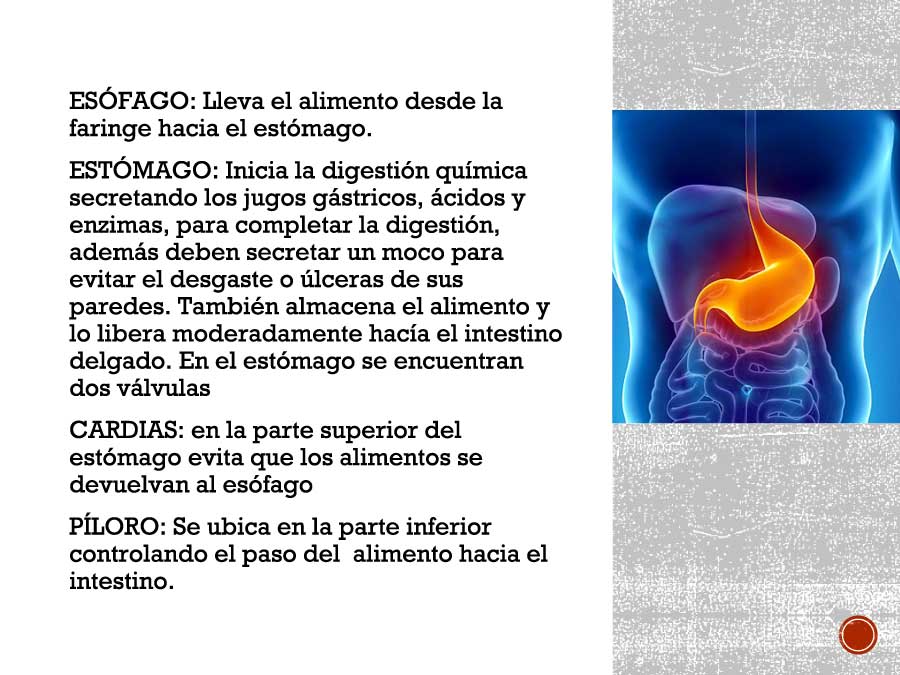 ESÓFAGO: Lleva el alimento desde la faringe hacia el estómago.

ESTÓMAGO: Inicia la digestión química secretando los jugos gástricos, ácidos y enzimas, para completar la digestión, además deben secretar un moco para evitar el desgaste o úlceras de sus paredes. También almacena el alimento y lo libera moderadamente hacía el intestino delgado. En el estómago se encuentran dos válvulas

CARDIAS: en la parte superior del estómago evita que los alimentos se devuelvan al esófago

PÍLORO: Se ubica en la parte inferior controlando el paso del alimento hacia el intestino.